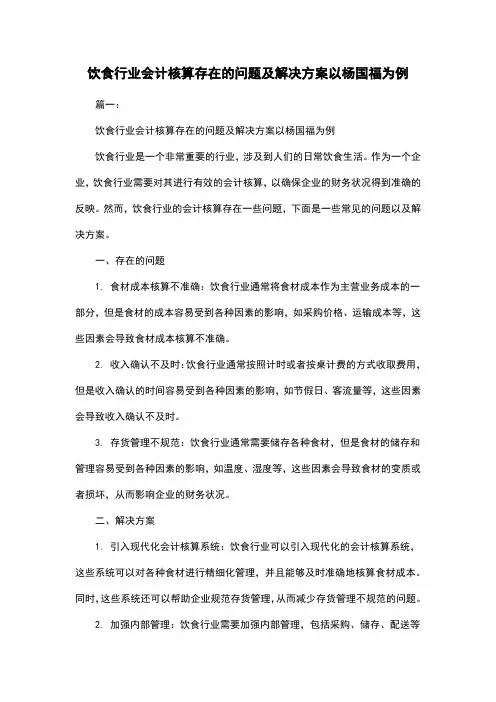 饮食行业会计核算存在的问题及解决方案以杨国福为例

篇一：

饮食行业会计核算存在的问题及解决方案以杨国福为例

饮食行业是一个非常重要的行业，涉及到人们的日常饮食生活。作为一个企业，饮食行业需要对其进行有效的会计核算，以确保企业的财务状况得到准确的反映。然而，饮食行业的会计核算存在一些问题，下面是一些常见的问题以及解决方案。

一、存在的问题

1. 食材成本核算不准确：饮食行业通常将食材成本作为主营业务成本的一部分，但是食材的成本容易受到各种因素的影响，如采购价格、运输成本等，这些因素会导致食材成本核算不准确。

2. 收入确认不及时：饮食行业通常按照计时或者按桌计费的方式收取费用，但是收入确认的时间容易受到各种因素的影响，如节假日、客流量等，这些因素会导致收入确认不及时。

3. 存货管理不规范：饮食行业通常需要储存各种食材，但是食材的储存和管理容易受到各种因素的影响，如温度、湿度等，这些因素会导致食材的变质或者损坏，从而影响企业的财务状况。

二、解决方案

1. 引入现代化会计核算系统：饮食行业可以引入现代化的会计核算系统，这些系统可以对各种食材进行精细化管理，并且能够及时准确地核算食材成本。同时，这些系统还可以帮助企业规范存货管理，从而减少存货管理不规范的问题。

2. 加强内部管理：饮食行业需要加强内部管理，包括采购、储存、配送等